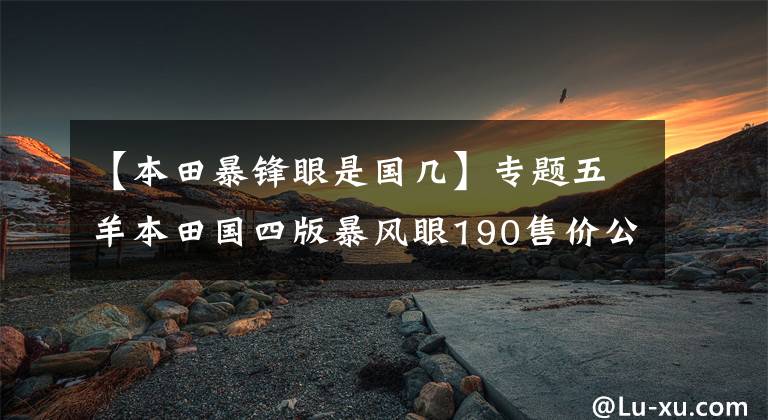 【本田暴锋眼是国几】专题五羊本田国四版暴风眼190售价公

@Lu-xu.com